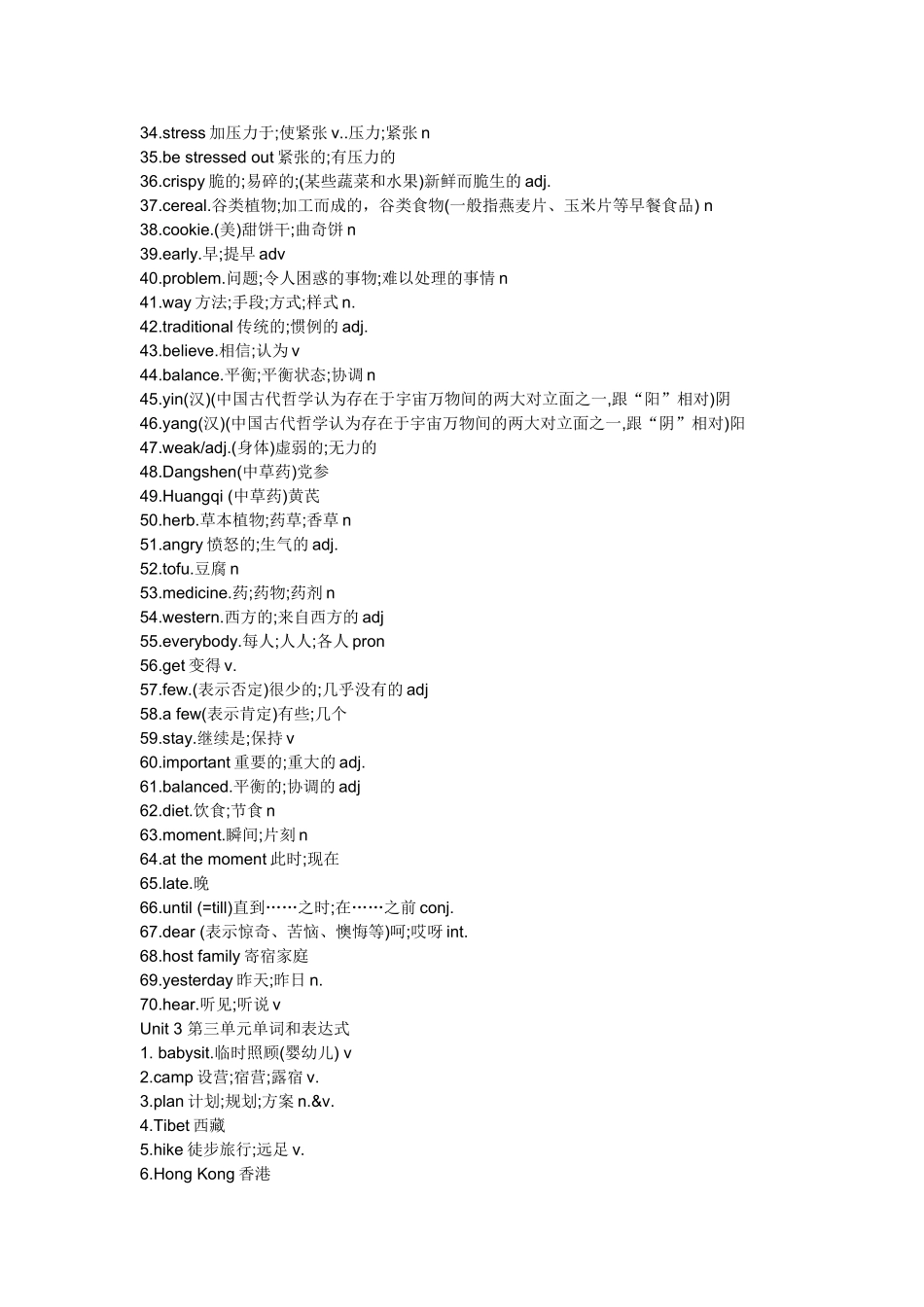 34.stress 加压力于;使紧张 v..压力;紧张 n
35.be stressed out 紧张的;有压力的
36.crispy 脆的;易碎的;(某些蔬菜和水果)新鲜而脆生的 adj.
37.cereal.谷类植物;加工而成的，谷类食物(一般指燕麦片、玉米片等早餐食品) n
38.cookie.(美)甜饼干;曲奇饼 n
39.early.早;提早 adv
40.problem.问题;令人困惑的事物;难以处理的事情 n
41.way 方法;手段;方式;样式 n.
42.traditional 传统的;惯例的 adj.
43.believe.相信;认为 v
44.balance.平衡;平衡状态;协调 n
45.yin(汉)(中国古代哲学认为存在于宇宙万物间的两大对立面之一,跟“阳”相对)阴
46.yang(汉)(中国古代哲学认为存在于宇宙万物间的两大对立面之一,跟“阴”相对)阳
47.weak/adj.(身体)虚弱的;无力的
48.Dangshen(中草药)党参
49.Huangqi (中草药)黄芪
50.herb.草本植物;药草;香草 n
51.angry 愤怒的;生气的 adj.
52.tofu.豆腐 n
53.medicine.药;药物;药剂 n
54.western.西方的;来自西方的 adj
55.everybody.每人;人人;各人 pron
56.get 变得 v.
57.few.(表示否定)很少的;几乎没有的 adj
58.a few(表示肯定)有些;几个
59.stay.继续是;保持 v
60.important 重要的;重大的 adj.
61.balanced.平衡的;协调的 adj
62.diet.饮食;节食 n
63.moment.瞬间;片刻 n
64.at the moment 此时;现在
65.late.晚
66.until (=till)直到……之时;在……之前 conj.
67.dear (表示惊奇、苦恼、懊悔等)呵;哎呀 int.
68.host family 寄宿家庭
69.yesterday 昨天;昨日 n.
70.hear.听见;听说 v
Unit 3 第三单元单词和表达式
1. babysit.临时照顾(婴幼儿) v
2.camp 设营;宿营;露宿 v.
3.plan 计划;规划;方案 n.&v.
4.Tibet 西藏
5.hike 徒步旅行;远足 v.
6.Hong Kong 香港